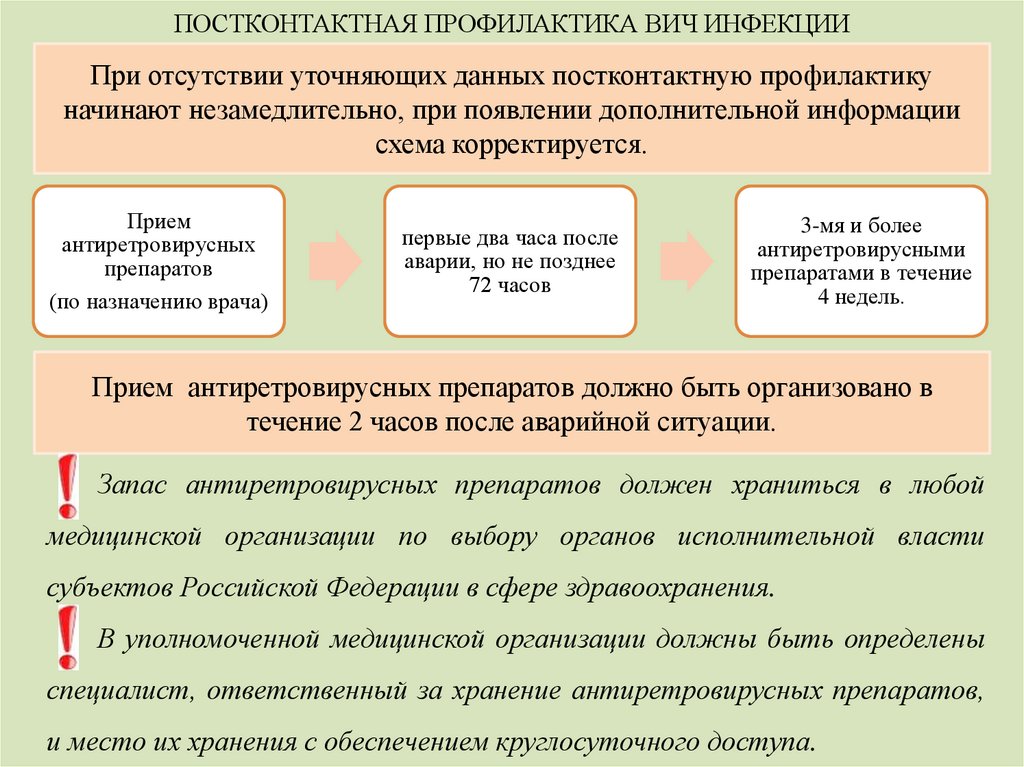 ПОСТКОНТАКТНАЯ ПРОФИЛАКТИКА ВИЧ ИНФЕКЦИИ

При отсутствии уточняющих данных постконтактную профилактику начинают незамедлительно, при появлении дополнительной информации схема корректируется.

Прием антиретровирусных препаратов
(по назначению врача)

первые два часа после аварии, но не позднее 72 часов

3-мя и более антиретровирусными препаратами в течение 4 недель.

Прием антиретровирусных препаратов должно быть организовано в течение 2 часов после аварийной ситуации.

Запас антиретровирусных препаратов должен храниться в любой медицинской организации по выбору органов исполнительной власти субъектов Российской Федерации в сфере здравоохранения.

В уполномоченной медицинской организации должны быть определены специалист, ответственный за хранение антиретровирусных препаратов, и место их хранения с обеспечением круглосуточного доступа.